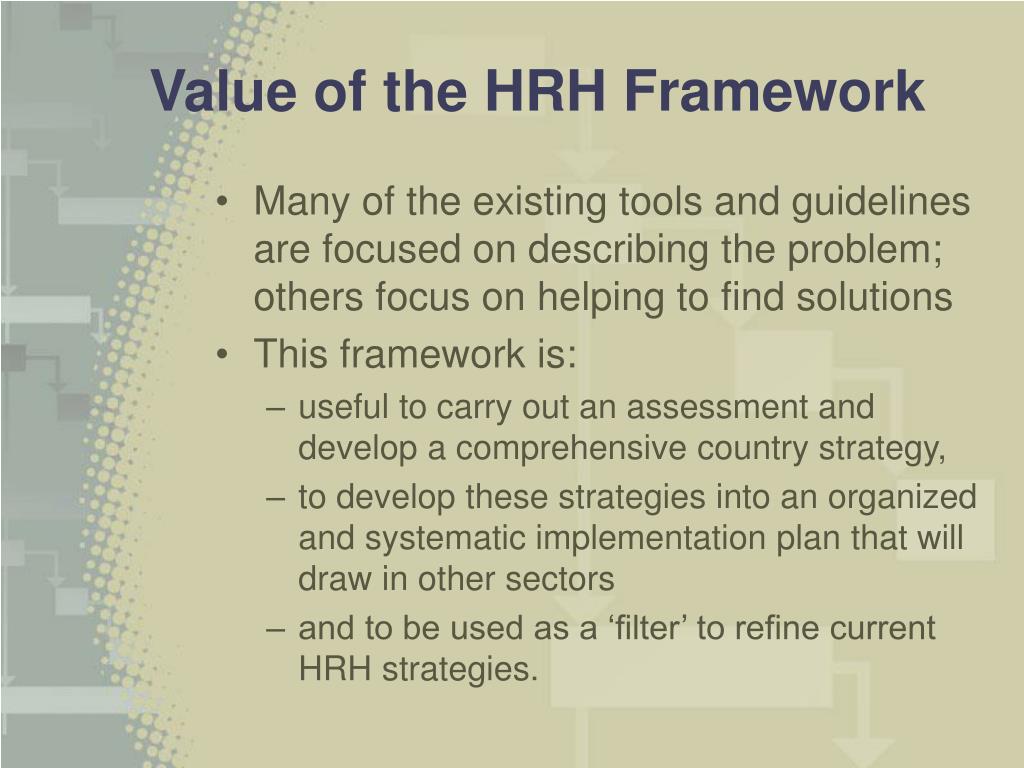 Value of the HRH Framework

• Many of the existing tools and guidelines are focused on describing the problem; others focus on helping to find solutions
• This framework is:
– useful to carry out an assessment and develop a comprehensive country strategy,
– to develop these strategies into an organized and systematic implementation plan that will draw in other sectors
– and to be used as a ‘filter’ to refine current HRH strategies.